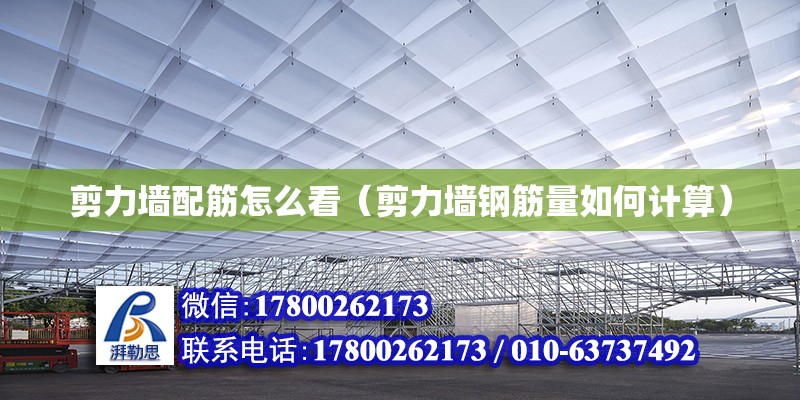 剪力墙配筋怎么看（剪力墙钢筋量如何计算）

湃勒思

微信:17800262173

联系电话:17800262173 / 010-63737492